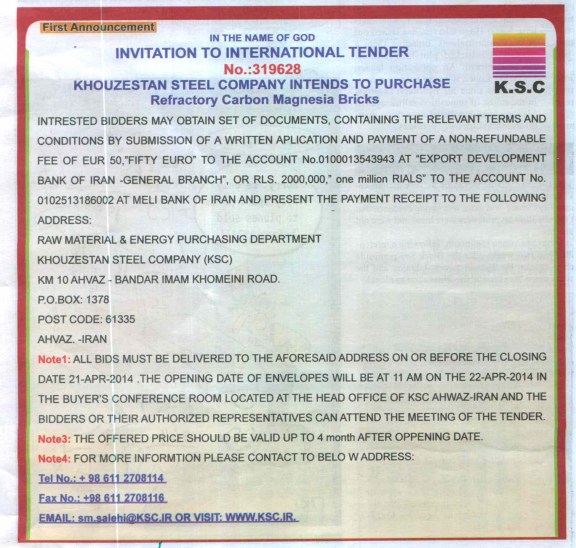 First Announcement

IN THE NAME OF GOD

INVITATION TO INTERNATIONAL TENDER

No.:319628

KHOUZESTAN STEEL COMPANY INTENDS TO PURCHASE

Refractory Carbon Magnesia Bricks

K.S.C

INTRESTED BIDDERS MAY OBTAIN SET OF DOCUMENTS, CONTAINING THE RELEVANT TERMS AND CONDITIONS BY SUBMISSION OF A WRITTEN APLICATION AND PAYMENT OF A NON-REFUNDABLE FEE OF EUR 50,"FIFTY EURO" TO THE ACCOUNT No.0100013543943 AT "EXPORT DEVELOPMENT BANK OF IRAN -GENERAL BRANCH", OR RLS. 2000,000," one million RIALS" TO THE ACCOUNT No. 0102513186002 AT MELI BANK OF IRAN AND PRESENT THE PAYMENT RECEIPT TO THE FOLLOWING ADDRESS:

RAW MATERIAL & ENERGY PURCHASING DEPARTMENT

KHOUZESTAN STEEL COMPANY (KSC)

KM 10 AHVAZ - BANDAR IMAM KHOMEINI ROAD.

P.O.BOX: 1378

POST CODE: 61335

AHVAZ. -IRAN

Note1: ALL BIDS MUST BE DELIVERED TO THE AFORESAID ADDRESS ON OR BEFORE THE CLOSING DATE 21-APR-2014 .THE OPENING DATE OF ENVELOPES WILL BE AT 11 AM ON THE 22-APR-2014 IN THE BUYER'S CONFERENCE ROOM LOCATED AT THE HEAD OFFICE OF KSC AHWAZ-IRAN AND THE BIDDERS OR THEIR AUTHORIZED REPRESENTATIVES CAN ATTEND THE MEETING OF THE TENDER.

Note3: THE OFFERED PRICE SHOULD BE VALID UP TO 4 month AFTER OPPENING DATE.

Note4: FOR MORE INFORMTION PLEASE CONTACT TO BELO W ADDRESS:

Tel No.: + 98 611 2708114

Fax No.: +98 611 2708116

EMAIL: sm.salehi@KSC.IR OR VISIT: WWW.KSC.IR.